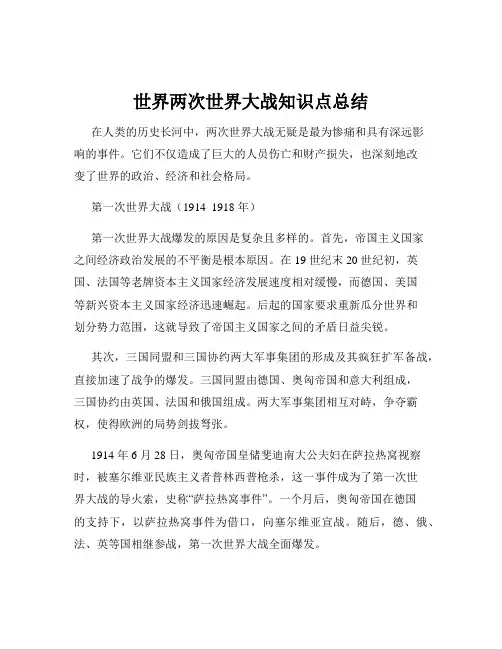 世界两次世界大战知识点总结

在人类的历史长河中，两次世界大战无疑是最为惨痛和具有深远影响的事件。它们不仅造成了巨大的人员伤亡和财产损失，也深刻地改变了世界的政治、经济和社会格局。

第一次世界大战（1914 1918 年）

第一次世界大战爆发的原因是复杂且多样的。首先，帝国主义国家之间经济政治发展的不平衡是根本原因。在 19 世纪末 20 世纪初，英国、法国等老牌资本主义国家经济发展速度相对缓慢，而德国、美国等新兴资本主义国家经济迅速崛起。后起的国家要求重新瓜分世界和划分势力范围，这就导致了帝国主义国家之间的矛盾日益尖锐。

其次，三国同盟和三国协约两大军事集团的形成及其疯狂扩军备战，直接加速了战争的爆发。三国同盟由德国、奥匈帝国和意大利组成，三国协约由英国、法国和俄国组成。两大军事集团相互对峙，争夺霸权，使得欧洲的局势剑拔弩张。

1914 年 6 月 28 日，奥匈帝国皇储斐迪南大公夫妇在萨拉热窝视察时，被塞尔维亚民族主义者普林西普枪杀，这一事件成为了第一次世界大战的导火索，史称“萨拉热窝事件”。一个月后，奥匈帝国在德国的支持下，以萨拉热窝事件为借口，向塞尔维亚宣战。随后，德、俄、法、英等国相继参战，第一次世界大战全面爆发。